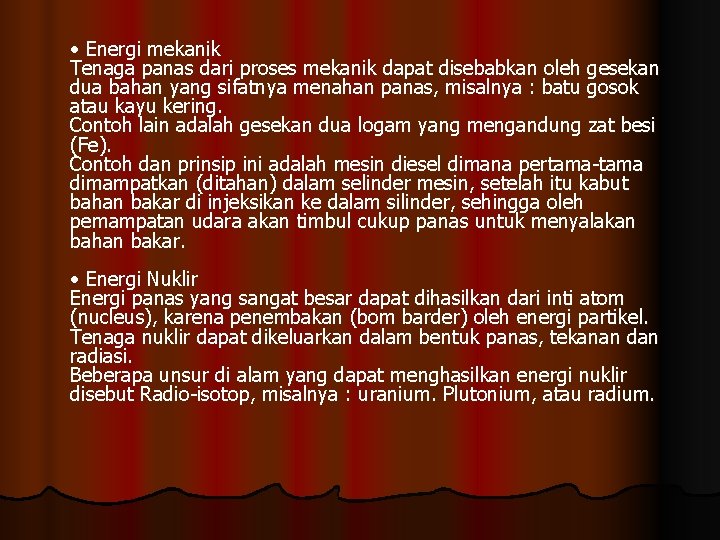 • Energi mekanik
Tenaga panas dari proses mekanik dapat disebabkan oleh gesekan dua bahan yang sifatnya menahan panas, misalnya : batu gosok atau kayu kering.
Contoh lain adalah gesekan dua logam yang mengandung zat besi (Fe).
Contoh dan prinsip ini adalah mesin diesel dimana pertama-tama dimampatkan (ditahan) dalam selinder mesin, setelah itu kabut bahan bakar di injeksikan ke dalam silinder, sehingga oleh pemampatan udara akan timbul cukup panas untuk menyalakan bahan bakar.

• Energi Nuklir
Energi panas yang sangat besar dapat dihasilkan dari inti atom (nucleus), karena penembakan (bom barder) oleh energi partikel.
Tenaga nuklir dapat dikeluarkan dalam bentuk panas, tekanan dan radiasi.
Beberapa unsur di alam yang dapat menghasilkan energi nuklir disebut Radio-isotop, misalnya : uranium. Plutonium, atau radium.